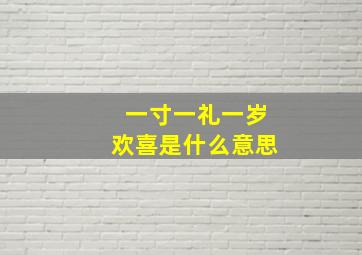 一寸一礼一岁
欢喜是什么意思